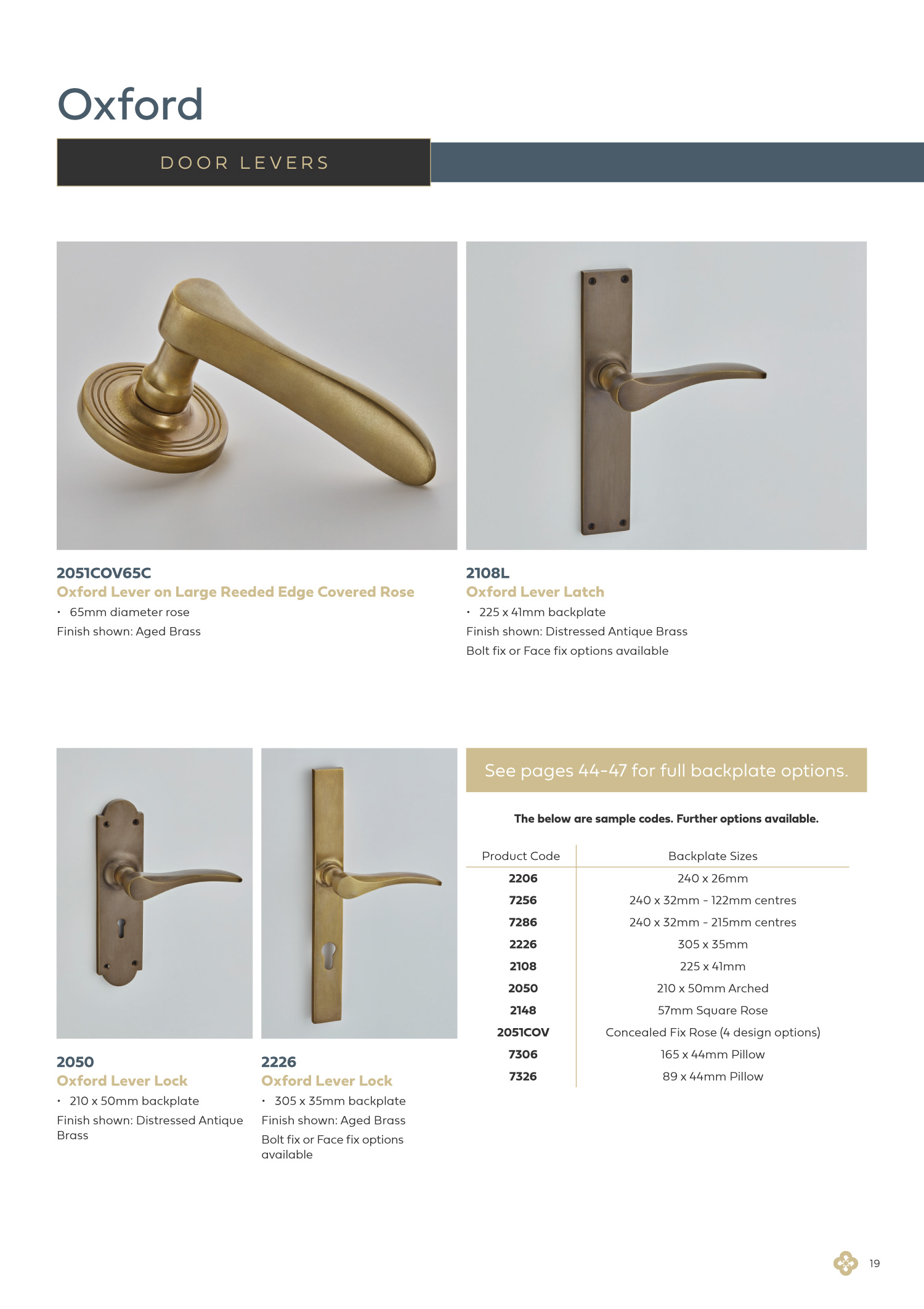 Oxford

DOOR LEVERS

2051COV65C
Oxford Lever on Large Reeded Edge Covered Rose
• 65mm diameter rose
Finish shown: Aged Brass

2108L
Oxford Lever Latch
• 225 x 41mm backplate
Finish shown: Distressed Antique Brass
Bolt fix or Face fix options available

2050
Oxford Lever Lock
• 210 x 50mm backplate
Finish shown: Distressed Antique Brass

2226
Oxford Lever Lock
• 305 x 35mm backplate
Finish shown: Aged Brass
Bolt fix or Face fix options available

See pages 44-47 for full backplate options.

The below are sample codes. Further options available.

| Product Code | Backplate Sizes |
|---|---|
| 2206 | 240 x 26mm |
| 7256 | 240 x 32mm - 122mm centres |
| 7286 | 240 x 32mm - 215mm centres |
| 2226 | 305 x 35mm |
| 2108 | 225 x 41mm |
| 2050 | 210 x 50mm Arched |
| 2148 | 57mm Square Rose |
| 2051COV | Concealed Fix Rose (4 design options) |
| 7306 | 165 x 44mm Pillow |
| 7326 | 89 x 44mm Pillow |

19